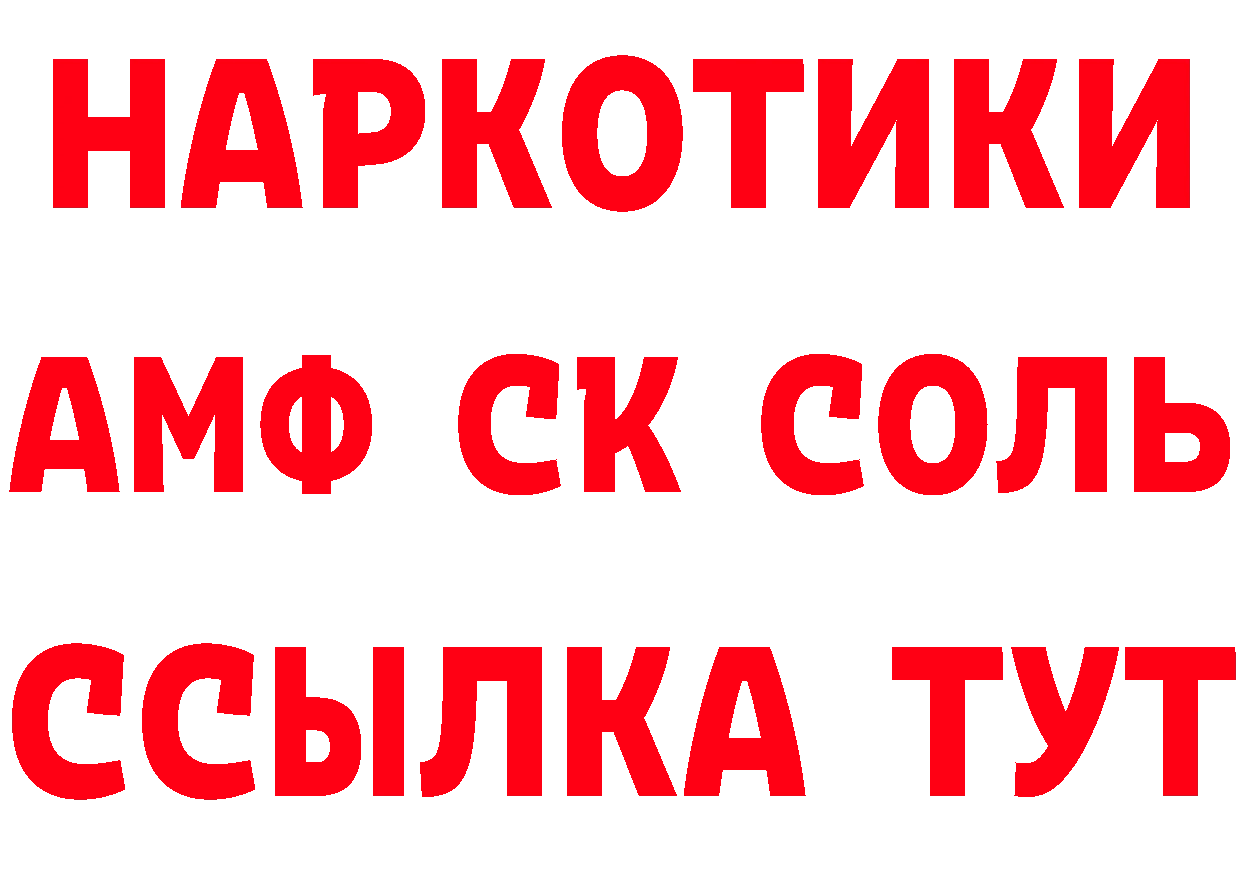 НАРКОТИКИ

АМФ СК СОЛЬ

ССЫЛКА ТУТ